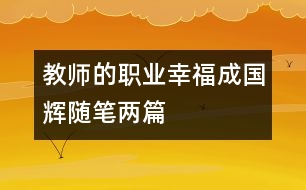 教师的职业幸福成国辉随笔两篇